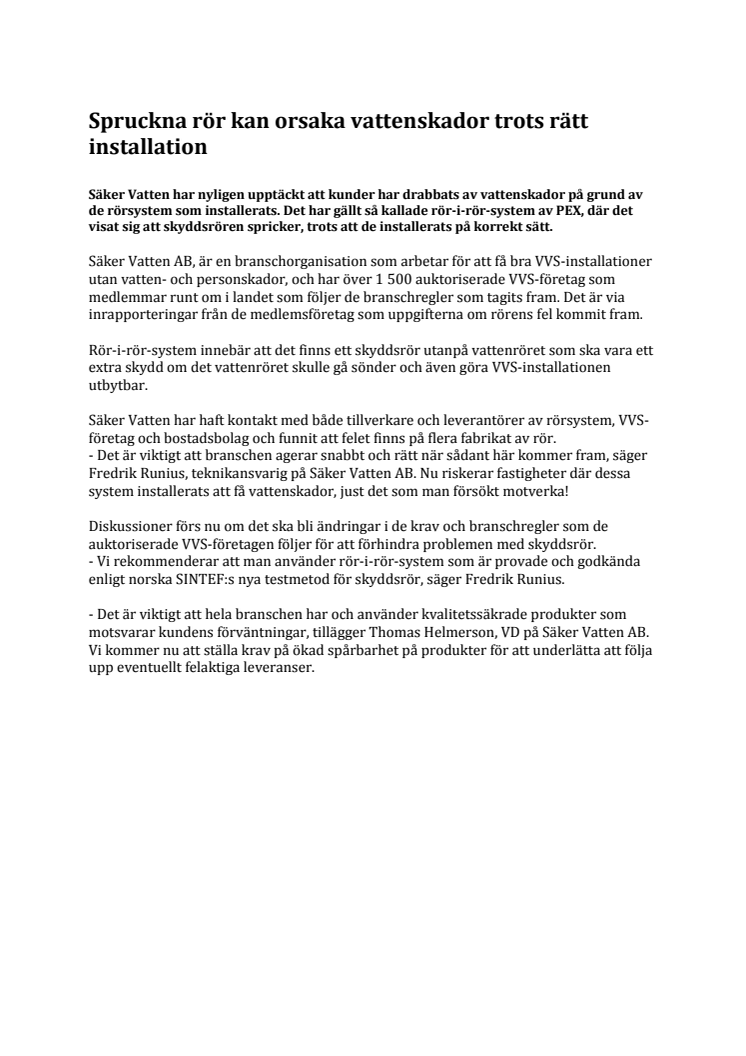 Spruckna rör kan orsaka vattenskador trots rätt installation

Säker Vatten har nyligen upptäckt att kunder har drabbats av vattenskador på grund av de rörsystem som installerats. Det har gällt så kallade rör-i-rör-system av PEX, där det visat sig att skyddsrören spricker, trots att de installerats på korrekt sätt.

Säker Vatten AB, är en branschorganisation som arbetar för att få bra VVS-installationer utan vatten- och personskador, och har över 1 500 auktoriserade VVS-företag som medlemmar runt om i landet som följer de branschregler som tagits fram. Det är via inrapporteringar från de medlemsföretag som uppgifterna om rörens fel kommit fram.

Rör-i-rör-system innebär att det finns ett skyddsrör utanpå vattenröret som ska vara ett extra skydd om det vattenröret skulle gå sönder och även göra VVS-installationen utbytbar.

Säker Vatten har haft kontakt med både tillverkare och leverantörer av rörsystem, VVS-företag och bostadsbolag och funnit att felet finns på flera fabrikat av rör.
- Det är viktigt att branschen agerar snabbt och rätt när sådant här kommer fram, säger Fredrik Runius, teknikansvarig på Säker Vatten AB. Nu riskerar fastigheter där dessa system installerats att få vattenskador, just det som man försökt motverka!

Diskussioner förs nu om det ska bli ändringar i de krav och branschregler som de auktoriserade VVS-företagen följer för att förhindra problemen med skyddsrör.
- Vi rekommenderar att man använder rör-i-rör-system som är provade och godkända enligt norska SINTEF:s nya testmetod för skyddsrör, säger Fredrik Runius.

- Det är viktigt att hela branschen har och använder kvalitetssäkrade produkter som motsvarar kundens förväntningar, tillägger Thomas Helmerson, VD på Säker Vatten AB. Vi kommer nu att ställa krav på ökad spårbarhet på produkter för att underlätta att följa upp eventuellt felaktiga leveranser.